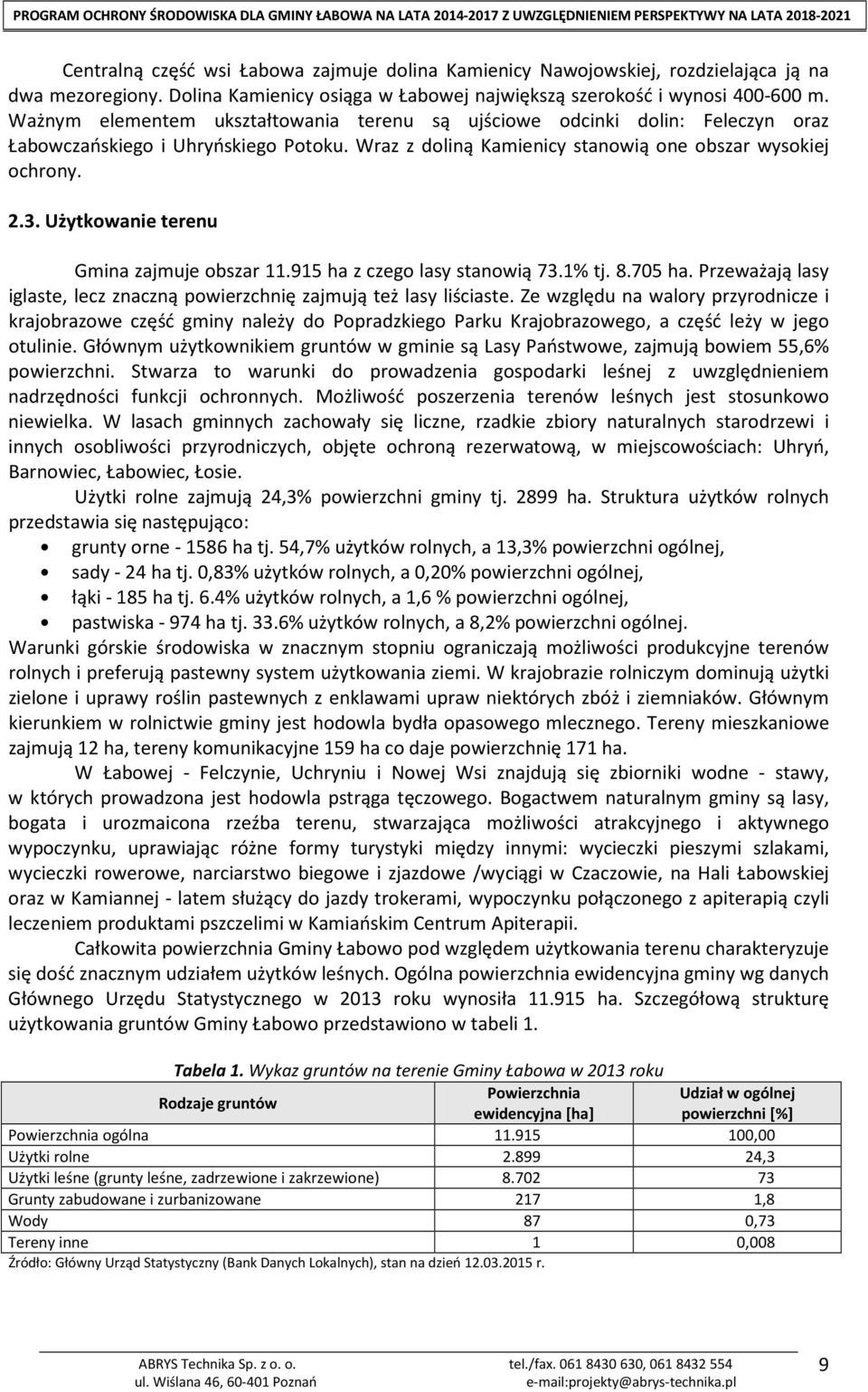 PROGRAM OCHRONY ŚRODOWISKA DLA GMINY ŁABOWA NA LATA 2014-2017 Z UWZGLĘDNIENIEM PERSPEKTYWY NA LATA 2018-2021

Centralną część wsi Łabowa zajmuje dolina Kamienicy Nawojowskiej, rozdzielająca ją na dwa mezoregiony. Dolina Kamienicy osiąga w Łabowej największą szerokość i wynosi 400-600 m. Ważnym elementem ukształtowania terenu są ujściowe odcinki dolin: Feleczyn oraz Łabowczańskiego i Uhryńskiego Potoku. Wraz z doliną Kamienicy stanowią one obszar wysokiej ochrony.

2.3. Użytkowanie terenu

Gmina zajmuje obszar 11.915 ha z czego lasy stanowią 73.1% tj. 8.705 ha. Przeważają lasy iglaste, lecz znaczną powierzchnię zajmują też lasy liściaste. Ze względu na walory przyrodnicze i krajobrazowe część gminy należy do Popradzkiego Parku Krajobrazowego, a część leży w jego otulinie. Głównym użytkownikiem gruntów w gminie są Lasy Państwowe, zajmują bowiem 55,6% powierzchni. Stwarza to warunki do prowadzenia gospodarki leśnej z uwzględnieniem nadrzędności funkcji ochronnych. Możliwość poszerzenia terenów leśnych jest stosunkowo niewielka. W lasach gminnych zachowały się liczne, rzadkie zbiory naturalnych starodrzewi i innych osobliwości przyrodniczych, objęte ochroną rezerwatową, w miejscowościach: Uhryń, Barnowiec, Łabowiec, Łosie.

Użytki rolne zajmują 24,3% powierzchni gminy tj. 2899 ha. Struktura użytków rolnych przedstawia się następująco:
• grunty orne - 1586 ha tj. 54,7% użytków rolnych, a 13,3% powierzchni ogólnej,
• sady - 24 ha tj. 0,83% użytków rolnych, a 0,20% powierzchni ogólnej,
• łąki - 185 ha tj. 6.4% użytków rolnych, a 1,6 % powierzchni ogólnej,
• pastwiska - 974 ha tj. 33.6% użytków rolnych, a 8,2% powierzchni ogólnej.
Warunki górskie środowiska w znacznym stopniu ograniczają możliwości produkcyjne terenów rolnych i preferują pastewny system użytkowania ziemi. W krajobrazie rolniczym dominują użytki zielone i uprawy roślin pastewnych z enklawami upraw niektórych zbóż i ziemniaków. Głównym kierunkiem w rolnictwie gminy jest hodowla bydła opasowego mlecznego. Tereny mieszkaniowe zajmują 12 ha, tereny komunikacyjne 159 ha co daje powierzchnię 171 ha.

W Łabowej - Felczynie, Uchryniu i Nowej Wsi znajdują się zbiorniki wodne - stawy, w których prowadzona jest hodowla pstrąga tęczowego. Bogactwem naturalnym gminy są lasy, bogata i urozmaicona rzeźba terenu, stwarzająca możliwości atrakcyjnego i aktywnego wypoczynku, uprawiając różne formy turystyki między innymi: wycieczki pieszymi szlakami, wycieczki rowerowe, narciarstwo biegowe i zjazdowe /wyciągi w Czaczowie, na Hali Łabowskiej oraz w Kamiannej - latem służący do jazdy trokerami, wypoczynku połączonego z apiterapią czyli leczeniem produktami pszczelimi w Kamiańskim Centrum Apiterapii.

Całkowita powierzchnia Gminy Łabowo pod względem użytkowania terenu charakteryzuje się dość znacznym udziałem użytków leśnych. Ogólna powierzchnia ewidencyjna gminy wg danych Głównego Urzędu Statystycznego w 2013 roku wynosiła 11.915 ha. Szczegółową strukturę użytkowania gruntów Gminy Łabowo przedstawiono w tabeli 1.

Tabela 1. Wykaz gruntów na terenie Gminy Łabowa w 2013 roku

| Rodzaje gruntów | Powierzchnia ewidencyjna [ha] | Udział w ogólnej powierzchni [%] |
|---|---|---|
| Powierzchnia ogólna | 11.915 | 100,00 |
| Użytki rolne | 2.899 | 24,3 |
| Użytki leśne (grunty leśne, zadrzewione i zakrzewione) | 8.702 | 73 |
| Grunty zabudowane i zurbanizowane | 217 | 1,8 |
| Wody | 87 | 0,73 |
| Tereny inne | 1 | 0,008 |

Źródło: Główny Urząd Statystyczny (Bank Danych Lokalnych), stan na dzień 12.03.2015 r.

ABRYS Technika Sp. z o. o.
ul. Wiślana 46, 60-401 Poznań
tel./fax. 061 8430 630, 061 8432 554
e-mail:projekty@abrys-technika.pl
9